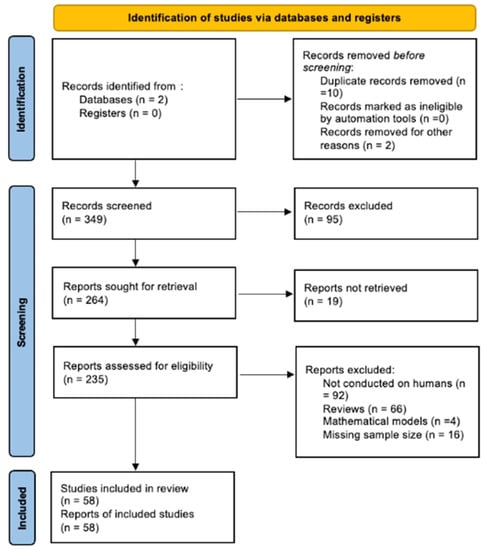 Identification of studies via databases and registers

Identification

Records identified from :
Databases (n = 2)
Registers (n = 0)

Records removed before screening:
Duplicate records removed (n =10)
Records marked as ineligible by automation tools (n =0)
Records removed for other reasons (n = 2)

Screening

Records screened
(n = 349)

Records excluded
(n = 95)

Reports sought for retrieval
(n = 264)

Reports not retrieved
(n = 19)

Reports assessed for eligibility
(n = 235)

Reports excluded:
Not conducted on humans (n = 92)
Reviews (n = 66)
Mathematical models (n =4)
Missing sample size (n = 16)

Included

Studies included in review
(n = 58)
Reports of included studies
(n = 58)